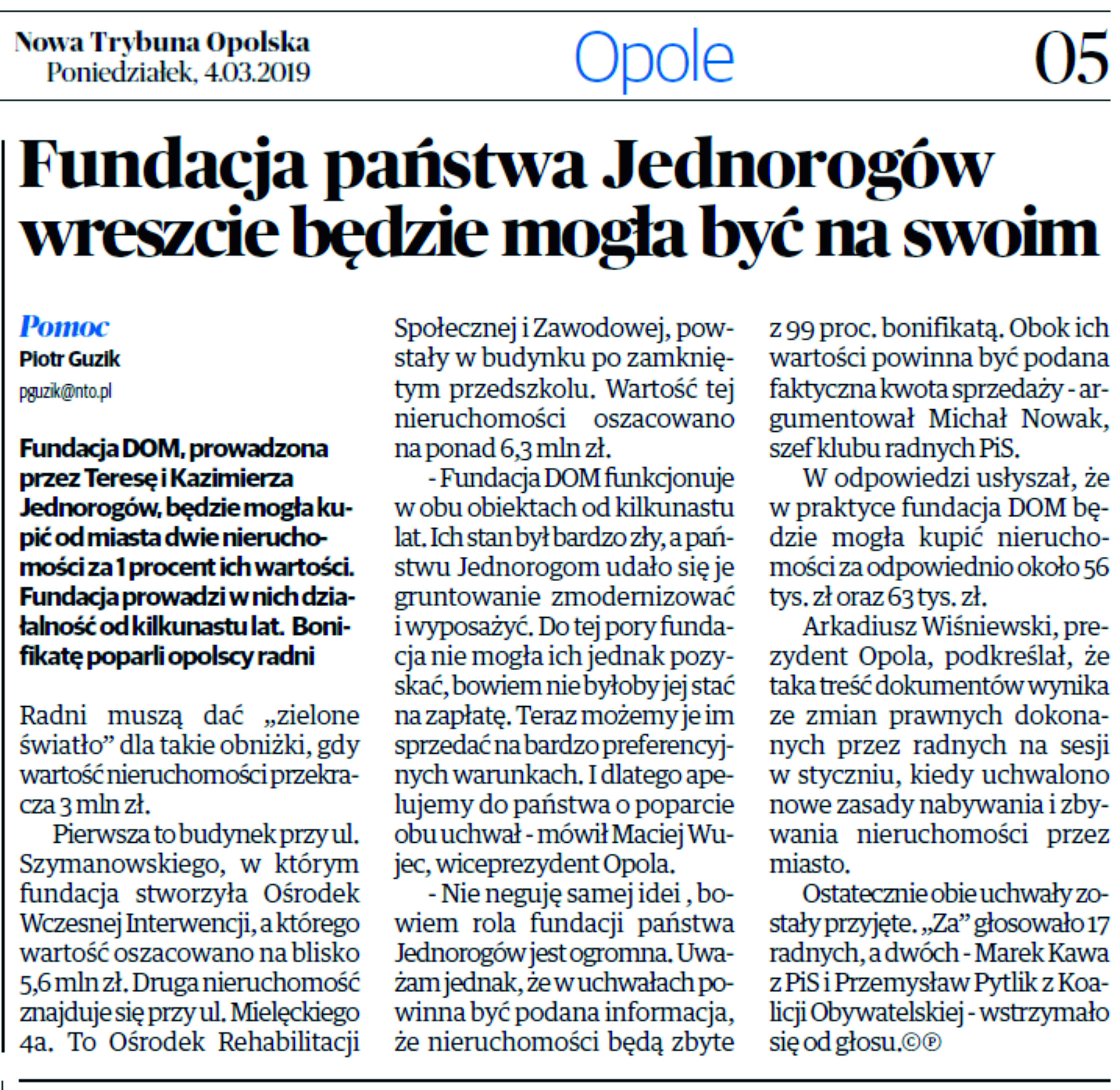 Nowa Trybuna Opolska
Poniedziałek, 4.03.2019

Opole

05

Fundacja państwa Jednorogów wreszcie będzie mogła być na swoim

Pomoc
Piotr Guzik
pguzik@nto.pl

Fundacja DOM, prowadzona przez Teresę i Kazimierza Jednorogów, będzie mogła kupić od miasta dwie nieruchomości za 1 procent ich wartości. Fundacja prowadzi w nich działalność od kilkunastu lat. Bonifikatę poparli opolscy radni

Radni muszą dać „zielone światło” dla takie obniżki, gdy wartość nieruchomości przekracza 3 mln zł.

Pierwsza to budynek przy ul. Szymanowskiego, w którym fundacja stworzyła Ośrodek Wczesnej Interwencji, a którego wartość oszacowano na blisko 5,6 mln zł. Druga nieruchomość znajduje się przy ul. Mielęckiego 4a. To Ośrodek Rehabilitacji Społecznej i Zawodowej, powstały w budynku po zamkniętym przedszkolu. Wartość tej nieruchomości oszacowano na ponad 6,3 mln zł.

- Fundacja DOM funkcjonuje w obu obiektach od kilkunastu lat. Ich stan był bardzo zły, a państwu Jednorogom udało się je gruntowanie zmodernizować i wyposażyć. Do tej pory fundacja nie mogła ich jednak pozyskać, bowiem nie byłoby jej stać na zapłatę. Teraz możemy je im sprzedać na bardzo preferencyjnych warunkach. I dlatego apelujemy do państwa o poparcie obu uchwał - mówił Maciej Wujec, wiceprezydent Opola.

- Nie neguję samej idei , bowiem rola fundacji państwa Jednorogów jest ogromna. Uważam jednak, że w uchwałach powinna być podana informacja, że nieruchomości będą zbyte z 99 proc. bonifikatą. Obok ich wartości powinna być podana faktyczna kwota sprzedaży - argumentował Michał Nowak, szef klubu radnych PiS.

W odpowiedzi usłyszał, że w praktyce fundacja DOM będzie mogła kupić nieruchomości za odpowiednio około 56 tys. zł oraz 63 tys. zł.

Arkadiusz Wiśniewski, prezydent Opola, podkreślał, że taka treść dokumentów wynika ze zmian prawnych dokonanych przez radnych na sesji w styczniu, kiedy uchwalono nowe zasady nabywania i zbywania nieruchomości przez miasto.

Ostatecznie obie uchwały zostały przyjęte. „Za” głosowało 17 radnych, a dwóch - Marek Kawa z PiS i Przemysław Pytlik z Koalicji Obywatelskiej - wstrzymało się od głosu.©℗